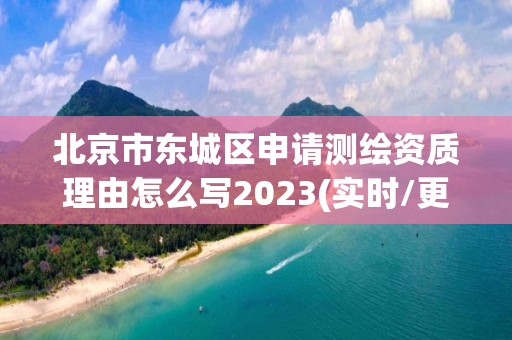 北京市东城区申请测绘资质理由怎么写2023(实时/更